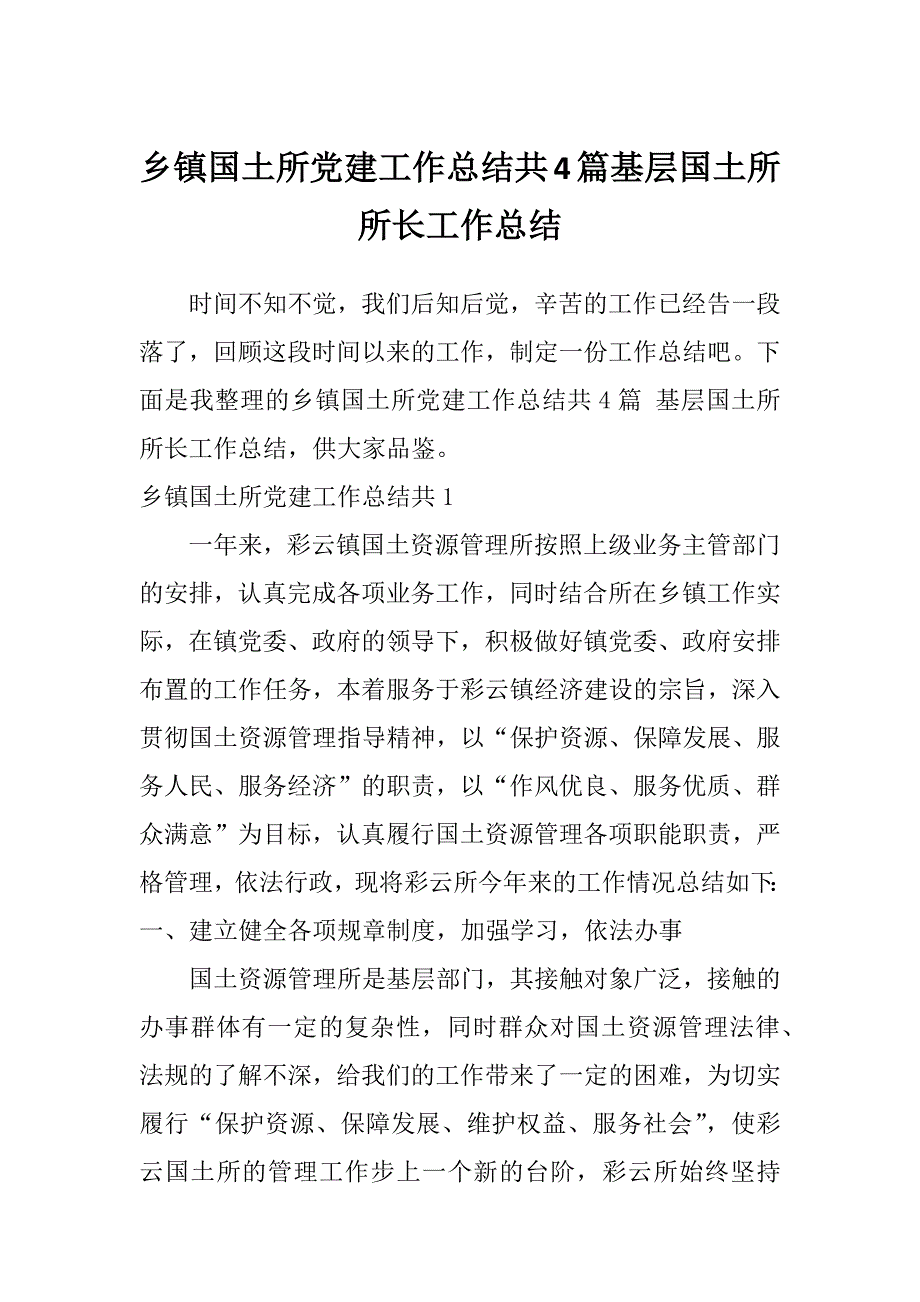 乡镇国土所党建工作总结共4篇基层国土所所长工作总结

时间不知不觉，我们后知后觉，辛苦的工作已经告一段落了，回顾这段时间以来的工作，制定一份工作总结吧。下面是我整理的乡镇国土所党建工作总结共 4 篇 基层国土所所长工作总结，供大家品鉴。

乡镇国土所党建工作总结共 1

一年来，彩云镇国土资源管理所按照上级业务主管部门的安排，认真完成各项业务工作，同时结合所在乡镇工作实际，在镇党委、政府的领导下，积极做好镇党委、政府安排布置的工作任务，本着服务于彩云镇经济建设的宗旨，深入贯彻国土资源管理指导精神，以“保护资源、保障发展、服务人民、服务经济”的职责，以“作风优良、服务优质、群众满意”为目标，认真履行国土资源管理各项职能职责，严格管理，依法行政，现将彩云所今年来的工作情况总结如下:

一、建立健全各项规章制度，加强学习，依法办事

国土资源管理所是基层部门，其接触对象广泛，接触的办事群体有一定的复杂性，同时群众对国土资源管理法律、法规的了解不深，给我们的工作带来了一定的困难，为切实履行“保护资源、保障发展、维护权益、服务社会”，使彩云国土所的管理工作步上一个新的台阶，彩云所始终坚持